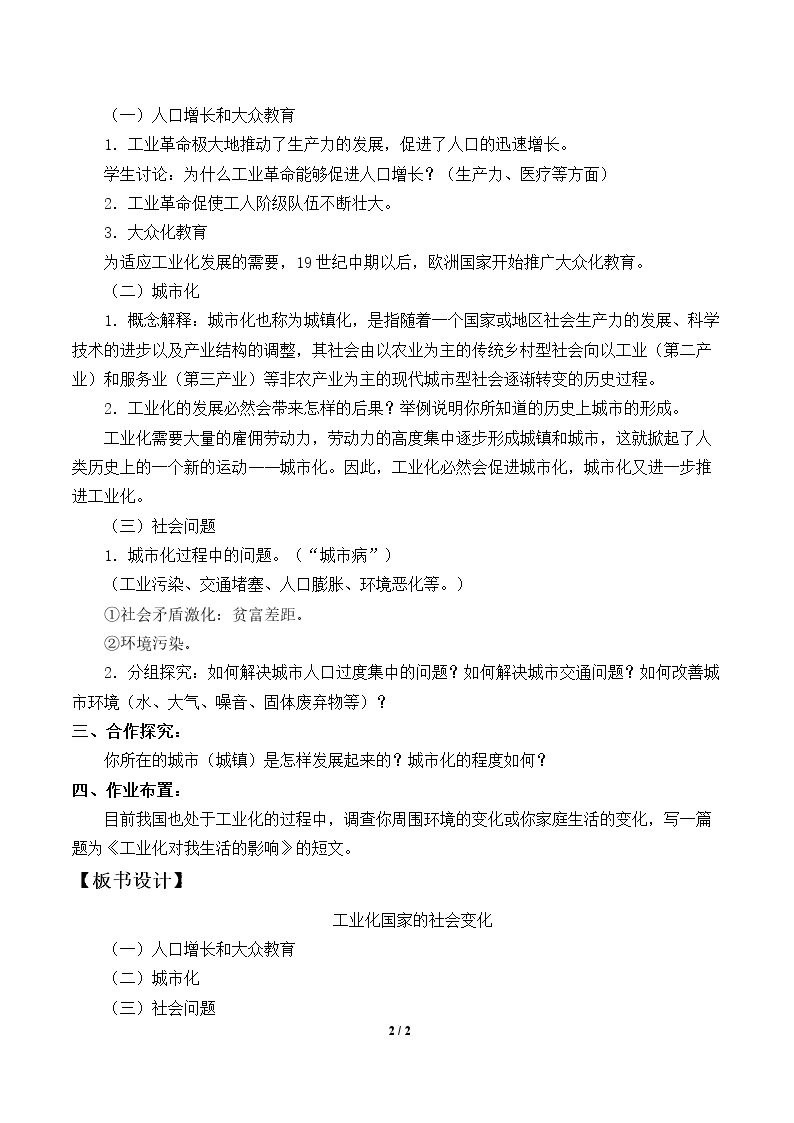 （一）人口增长和大众教育

1．工业革命极大地推动了生产力的发展，促进了人口的迅速增长。

学生讨论：为什么工业革命能够促进人口增长？（生产力、医疗等方面）

2．工业革命促使工人阶级队伍不断壮大。

3．大众化教育

为适应工业化发展的需要，19世纪中期以后，欧洲国家开始推广大众化教育。

（二）城市化

1．概念解释：城市化也称为城镇化，是指随着一个国家或地区社会生产力的发展、科学技术的进步以及产业结构的调整，其社会由以农业为主的传统乡村型社会向以工业（第二产业）和服务业（第三产业）等非农产业为主的现代城市型社会逐渐转变的历史过程。

2．工业化的发展必然会带来怎样的后果？举例说明你所知道的历史上城市的形成。

工业化需要大量的雇佣劳动力，劳动力的高度集中逐步形成城镇和城市，这就掀起了人类历史上的一个新的运动——城市化。因此，工业化必然会促进城市化，城市化又进一步推进工业化。

（三）社会问题

1．城市化过程中的问题。（“城市病”）

（工业污染、交通堵塞、人口膨胀、环境恶化等。）

①社会矛盾激化：贫富差距。

②环境污染。

2．分组探究：如何解决城市人口过度集中的问题？如何解决城市交通问题？如何改善城市环境（水、大气、噪音、固体废弃物等）？

三、合作探究：

你所在的城市（城镇）是怎样发展起来的？城市化的程度如何？

四、作业布置：

目前我国也处于工业化的过程中，调查你周围环境的变化或你家庭生活的变化，写一篇题为《工业化对我生活的影响》的短文。

【板书设计】

工业化国家的社会变化

（一）人口增长和大众教育

（二）城市化

（三）社会问题

2 / 2